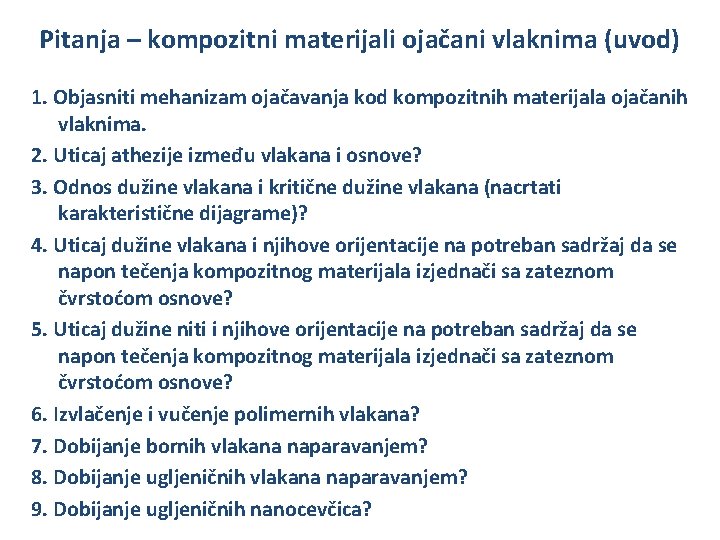 Pitanja – kompozitni materijali ojačani vlaknima (uvod)

1. Objasniti mehanizam ojačavanja kod kompozitnih materijala ojačanih vlaknima.
2. Uticaj athezije između vlakana i osnove?
3. Odnos dužine vlakana i kritične dužine vlakana (nacrtati karakteristične dijagrame)?
4. Uticaj dužine vlakana i njihove orijentacije na potreban sadržaj da se napon tečenja kompozitnog materijala izjednači sa zateznom čvrstoćom osnove?
5. Uticaj dužine niti i njihove orijentacije na potreban sadržaj da se napon tečenja kompozitnog materijala izjednači sa zateznom čvrstoćom osnove?
6. Izvlačenje i vučenje polimernih vlakana?
7. Dobijanje bornih vlakana naparavanjem?
8. Dobijanje ugljeničnih vlakana naparavanjem?
9. Dobijanje ugljeničnih nanocevčica?